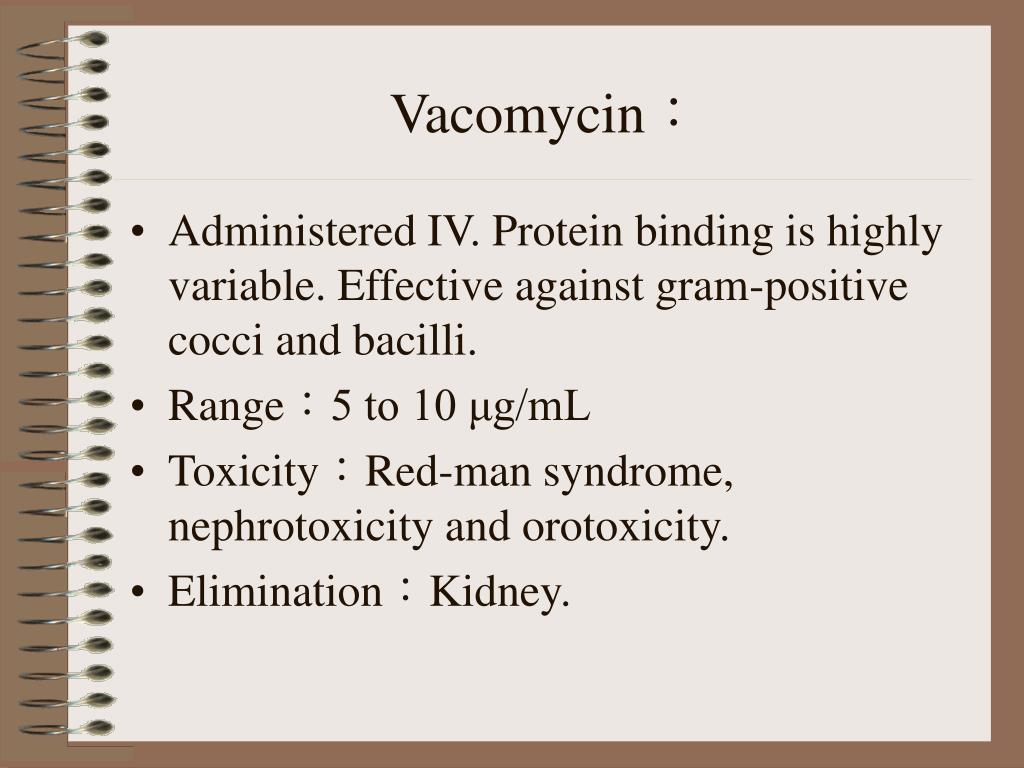 Vacomycin：

• Administered IV. Protein binding is highly variable. Effective against gram-positive cocci and bacilli.
• Range：5 to 10 μg/mL
• Toxicity：Red-man syndrome, nephrotoxicity and orotoxicity.
• Elimination：Kidney.